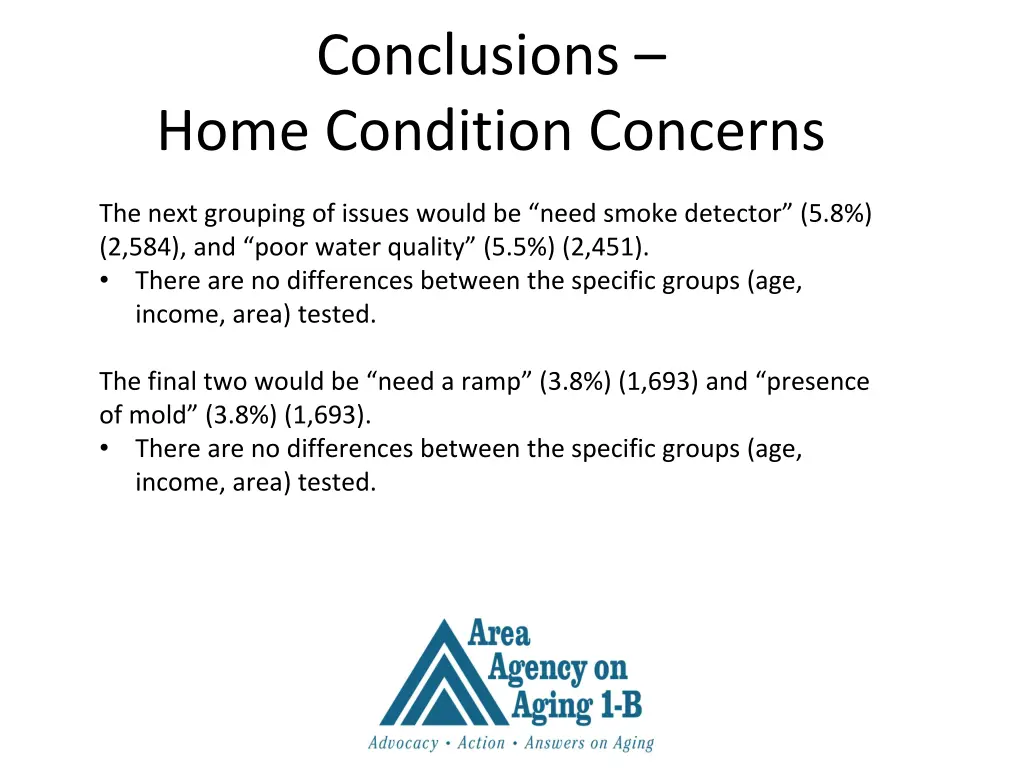 Conclusions –
Home Condition Concerns

The next grouping of issues would be “need smoke detector” (5.8%) (2,584), and “poor water quality” (5.5%) (2,451).
• There are no differences between the specific groups (age, income, area) tested.

The final two would be “need a ramp” (3.8%) (1,693) and “presence of mold” (3.8%) (1,693).
• There are no differences between the specific groups (age, income, area) tested.

Area
Agency on
Aging 1-B
Advocacy • Action • Answers on Aging